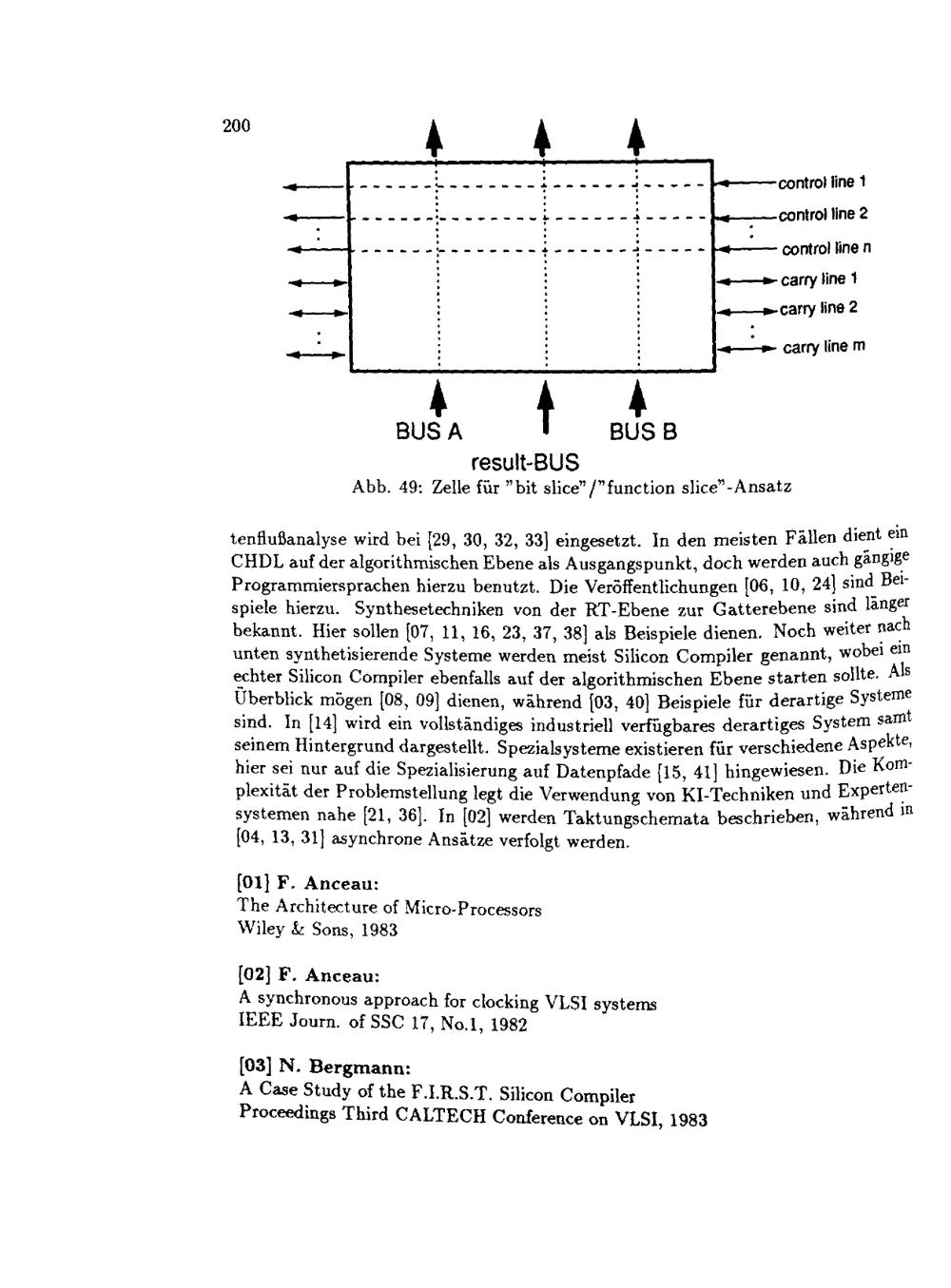 200

control line 1
control line 2
control line n
carry line 1
carry line 2
carry line m

BUS A
BUS B
result-BUS

Abb. 49: Zelle für "bit slice"/"function slice"-Ansatz

tenflußanalyse wird bei [29, 30, 32, 33] eingesetzt. In den meisten Fällen dient ein CHDL auf der algorithmischen Ebene als Ausgangspunkt, doch werden auch gängige Programmiersprachen hierzu benutzt. Die Veröffentlichungen [06, 10, 24] sind Beispiele hierzu. Synthesetechniken von der RT-Ebene zur Gatterebene sind länger bekannt. Hier sollen [07, 11, 16, 23, 37, 38] als Beispiele dienen. Noch weiter nach unten synthetisierende Systeme werden meist Silicon Compiler genannt, wobei ein echter Silicon Compiler ebenfalls auf der algorithmischen Ebene starten sollte. Als Überblick mögen [08, 09] dienen, während [03, 40] Beispiele für derartige Systeme sind. In [14] wird ein vollständiges industriell verfügbares derartiges System samt seinem Hintergrund dargestellt. Spezialsysteme existieren für verschiedene Aspekte, hier sei nur auf die Spezialisierung auf Datenpfade [15, 41] hingewiesen. Die Komplexität der Problemstellung legt die Verwendung von KI-Techniken und Expertensystemen nahe [21, 36]. In [02] werden Taktungschemata beschrieben, während in [04, 13, 31] asynchrone Ansätze verfolgt werden.

[01] F. Anceau:
The Architecture of Micro-Processors
Wiley & Sons, 1983

[02] F. Anceau:
A synchronous approach for clocking VLSI systems
IEEE Journ. of SSC 17, No.1, 1982

[03] N. Bergmann:
A Case Study of the F.I.R.S.T. Silicon Compiler
Proceedings Third CALTECH Conference on VLSI, 1983